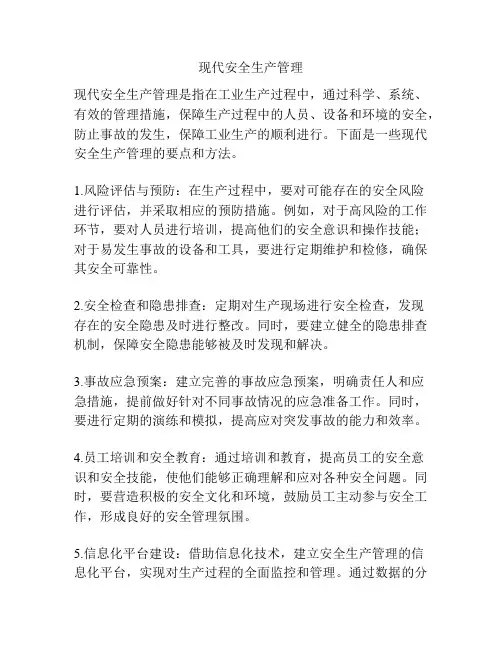 现代安全生产管理

现代安全生产管理是指在工业生产过程中，通过科学、系统、有效的管理措施，保障生产过程中的人员、设备和环境的安全，防止事故的发生，保障工业生产的顺利进行。下面是一些现代安全生产管理的要点和方法。

1.风险评估与预防：在生产过程中，要对可能存在的安全风险进行评估，并采取相应的预防措施。例如，对于高风险的工作环节，要对人员进行培训，提高他们的安全意识和操作技能；对于易发生事故的设备和工具，要进行定期维护和检修，确保其安全可靠性。

2.安全检查和隐患排查：定期对生产现场进行安全检查，发现存在的安全隐患及时进行整改。同时，要建立健全的隐患排查机制，保障安全隐患能够被及时发现和解决。

3.事故应急预案：建立完善的事故应急预案，明确责任人和应急措施，提前做好针对不同事故情况的应急准备工作。同时，要进行定期的演练和模拟，提高应对突发事故的能力和效率。

4.员工培训和安全教育：通过培训和教育，提高员工的安全意识和安全技能，使他们能够正确理解和应对各种安全问题。同时，要营造积极的安全文化和环境，鼓励员工主动参与安全工作，形成良好的安全管理氛围。

5.信息化平台建设：借助信息化技术，建立安全生产管理的信息化平台，实现对生产过程的全面监控和管理。通过数据的分